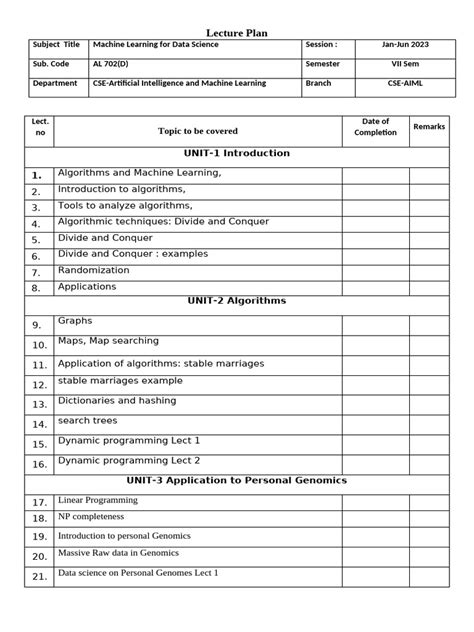 Lecture Plan

| Subject Title | Machine Learning for Data Science | Session : | Jan-Jun 2023 |
|---|---|---|---|
| Sub. Code | AL 702(D) | Semester | VII Sem |
| Department | CSE-Artificial Intelligence and Machine Learning | Branch | CSE-AIML |

| Lect. no | Topic to be covered | Date of Completion | Remarks |
|---|---|---|---|
| | UNIT-1 Introduction | | |
| 1. | Algorithms and Machine Learning, | | |
| 2. | Introduction to algorithms, | | |
| 3. | Tools to analyze algorithms, | | |
| 4. | Algorithmic techniques: Divide and Conquer | | |
| 5. | Divide and Conquer | | |
| 6. | Divide and Conquer : examples | | |
| 7. | Randomization | | |
| 8. | Applications | | |
| | UNIT-2 Algorithms | | |
| 9. | Graphs | | |
| 10. | Maps, Map searching | | |
| 11. | Application of algorithms: stable marriages | | |
| 12. | stable marriages example | | |
| 13. | Dictionaries and hashing | | |
| 14. | search trees | | |
| 15. | Dynamic programming Lect 1 | | |
| 16. | Dynamic programming Lect 2 | | |
| | UNIT-3 Application to Personal Genomics | | |
| 17. | Linear Programming | | |
| 18. | NP completeness | | |
| 19. | Introduction to personal Genomics | | |
| 20. | Massive Raw data in Genomics | | |
| 21. | Data science on Personal Genomes Lect 1 | | |